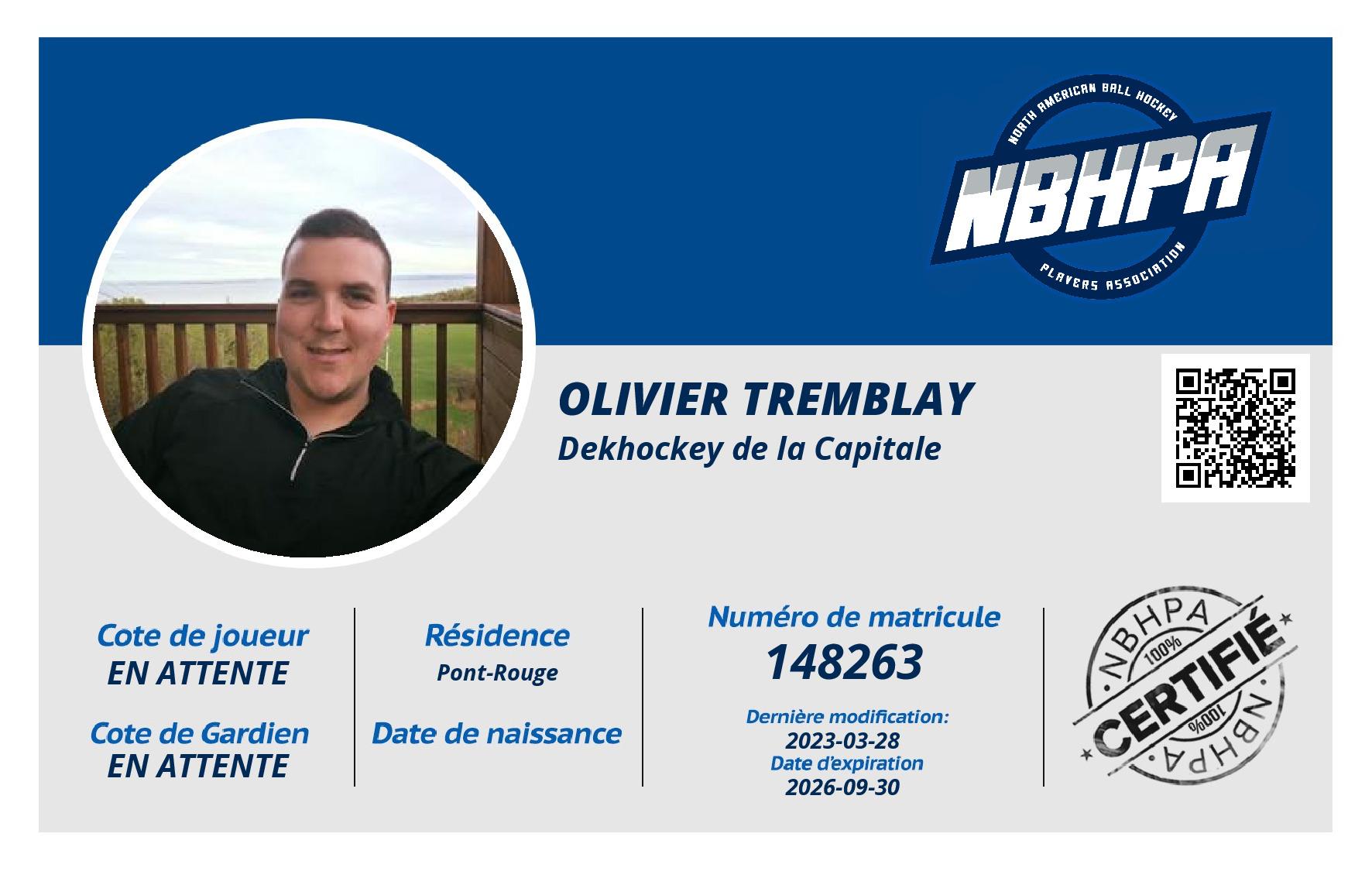 NORTH AMERICAN BALL HOCKEY
NBHPA
PLAYERS ASSOCIATION

OLIVIER TREMBLAY
Dekhockey de la Capitale

Cote de joueur
EN ATTENTE

Cote de Gardien
EN ATTENTE

Résidence
Pont-Rouge

Date de naissance

Numéro de matricule
148263

Dernière modification:
2023-03-28
Date d'expiration
2026-09-30

NBHPA
100%
CERTIFIÉ
100%
NBHPA